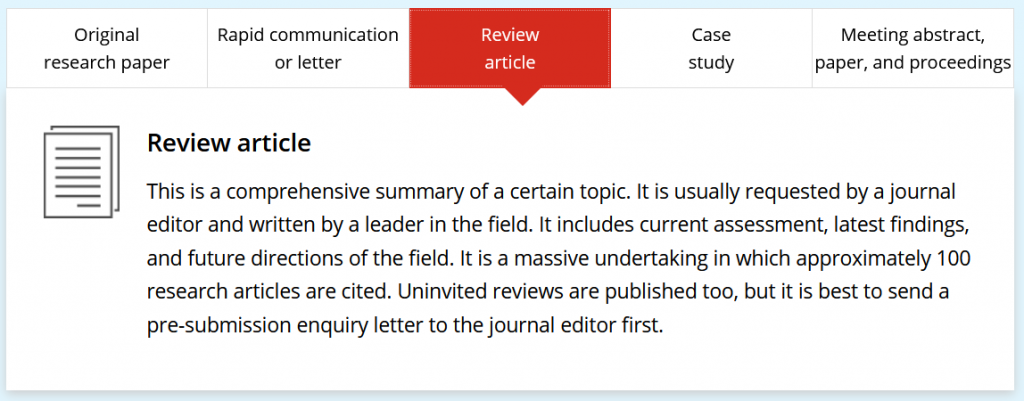 Original research paper

Rapid communication or letter

Review article

Case study

Meeting abstract, paper, and proceedings

Review article

This is a comprehensive summary of a certain topic. It is usually requested by a journal editor and written by a leader in the field. It includes current assessment, latest findings, and future directions of the field. It is a massive undertaking in which approximately 100 research articles are cited. Uninvited reviews are published too, but it is best to send a pre-submission enquiry letter to the journal editor first.